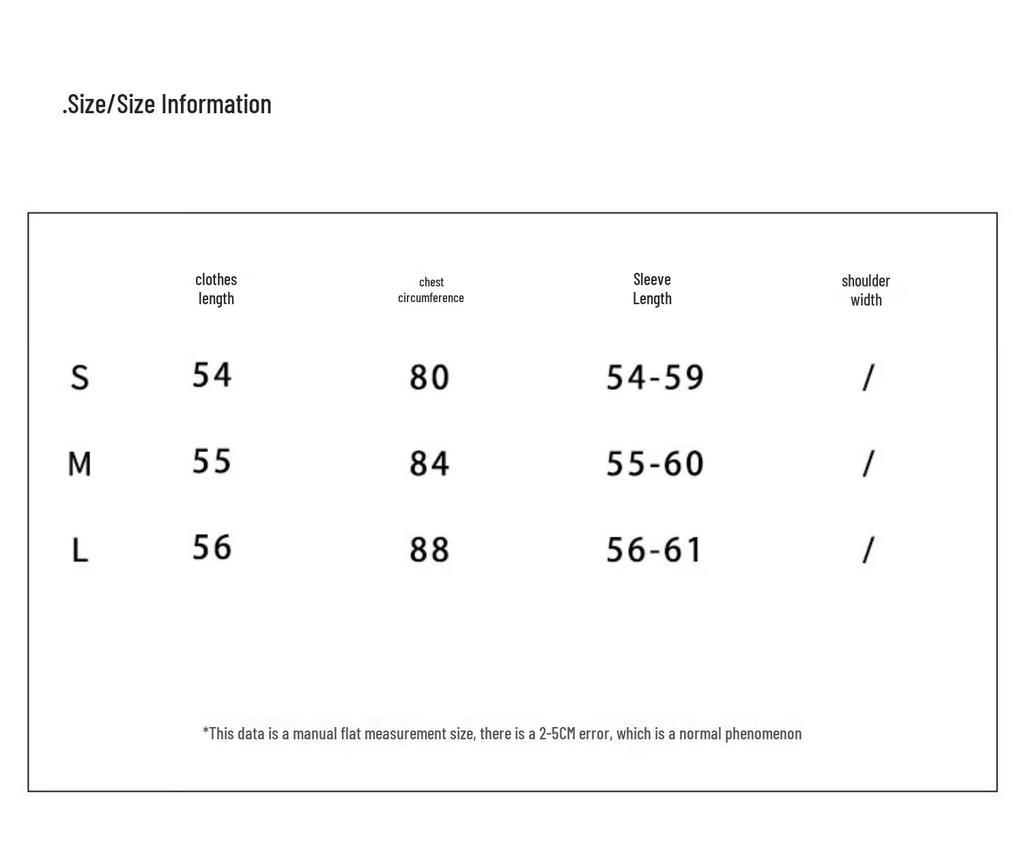 .Size/Size Information

|  | clothes length | chest circumference | Sleeve Length | shoulder width |
|---|---|---|---|---|
| S | 54 | 80 | 54-59 | / |
| M | 55 | 84 | 55-60 | / |
| L | 56 | 88 | 56-61 | / |

*This data is a manual flat measurement size, there is a 2-5CM error, which is a normal phenomenon